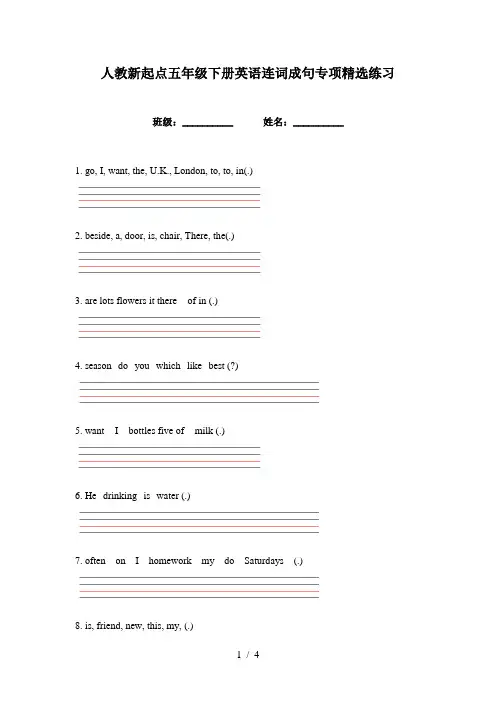 人教新起点五年级下册英语连词成句专项精选练习

班级：__________　　姓名：__________

1. go, I, want, the, U.K., London, to, to, in(.)

2. beside, a, door, is, chair, There, the(.)

3. are lots flowers it there of in (.)

4. season do you which like best (?)

5. want I bottles five of milk (.)

6. He drinking is water (.)

7. often on I homework my do Saturdays (.)

8. is, friend, new, this, my, (.)

1 / 4